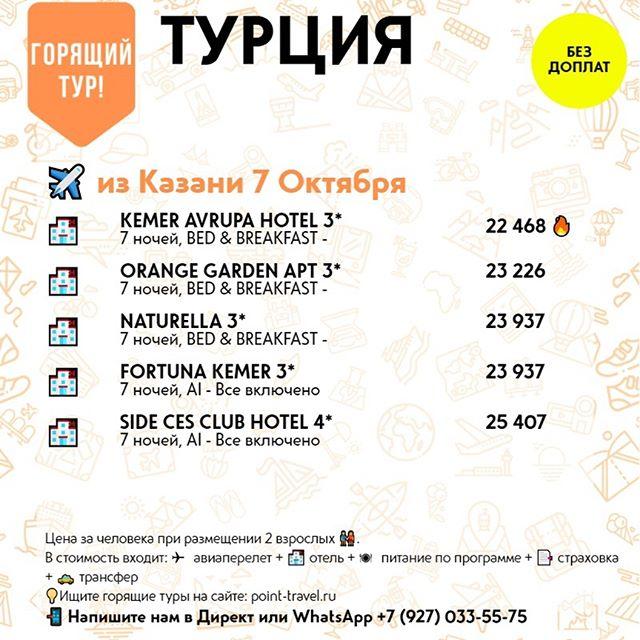 ГОРЯЩИЙ ТУР!

ТУРЦИЯ

БЕЗ ДОПЛАТ

из Казани 7 Октября

KEMER AVRUPA HOTEL 3*
7 ночей, BED & BREAKFAST -
22 468

ORANGE GARDEN APT 3*
7 ночей, BED & BREAKFAST -
23 226

NATURELLA 3*
7 ночей, BED & BREAKFAST -
23 937

FORTUNA KEMER 3*
7 ночей, AI - Все включено
23 937

SIDE CES CLUB HOTEL 4*
7 ночей, AI - Все включено
25 407

Цена за человека при размещении 2 взрослых.
В стоимость входит: авиаперелет + отель + питание по программе + страховка + трансфер
Ищите горящие туры на сайте: point-travel.ru
Напишите нам в Директ или WhatsApp +7 (927) 033-55-75